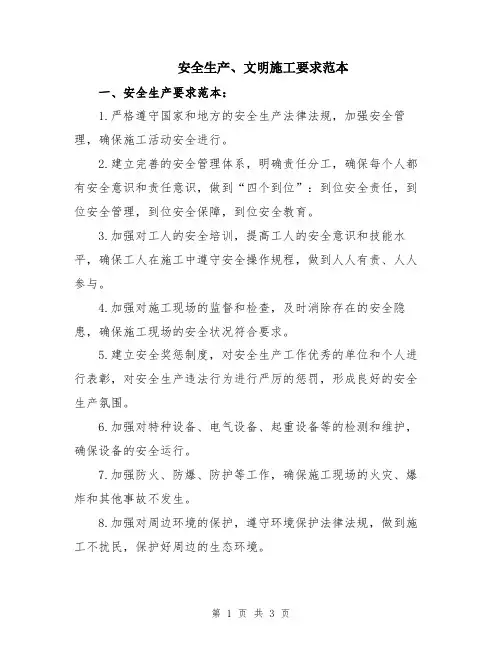 安全生产、文明施工要求范本

一、安全生产要求范本：

1.严格遵守国家和地方的安全生产法律法规，加强安全管理，确保施工活动安全进行。

2.建立完善的安全管理体系，明确责任分工，确保每个人都有安全意识和责任意识，做到“四个到位”：到位安全责任，到位安全管理，到位安全保障，到位安全教育。

3.加强对工人的安全培训，提高工人的安全意识和技能水平，确保工人在施工中遵守安全操作规程，做到人人有责、人人参与。

4.加强对施工现场的监督和检查，及时消除存在的安全隐患，确保施工现场的安全状况符合要求。

5.建立安全奖惩制度，对安全生产工作优秀的单位和个人进行表彰，对安全生产违法行为进行严厉的惩罚，形成良好的安全生产氛围。

6.加强对特种设备、电气设备、起重设备等的检测和维护，确保设备的安全运行。

7.加强防火、防爆、防护等工作，确保施工现场的火灾、爆炸和其他事故不发生。

8.加强对周边环境的保护，遵守环境保护法律法规，做到施工不扰民，保护好周边的生态环境。

第 1 页 共 3 页